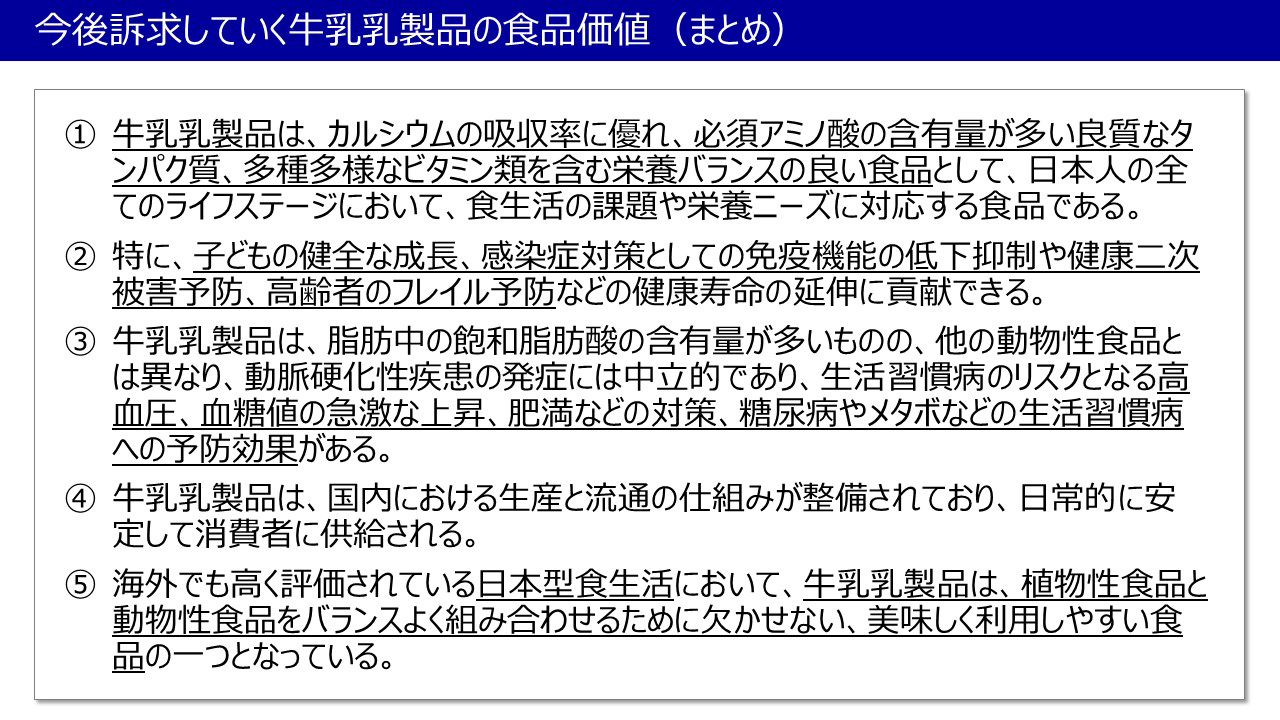 今後訴求していく牛乳乳製品の食品価値（まとめ）

① 牛乳乳製品は、カルシウムの吸収率に優れ、必須アミノ酸の含有量が多い良質なタンパク質、多種多様なビタミン類を含む栄養バランスの良い食品として、日本人の全てのライフステージにおいて、食生活の課題や栄養ニーズに対応する食品である。

② 特に、子どもの健全な成長、感染症対策としての免疫機能の低下抑制や健康二次被害予防、高齢者のフレイル予防などの健康寿命の延伸に貢献できる。

③ 牛乳乳製品は、脂肪中の飽和脂肪酸の含有量が多いものの、他の動物性食品とは異なり、動脈硬化性疾患の発症には中立的であり、生活習慣病のリスクとなる高血圧、血糖値の急激な上昇、肥満などの対策、糖尿病やメタボなどの生活習慣病への予防効果がある。

④ 牛乳乳製品は、国内における生産と流通の仕組みが整備されており、日常的に安定して消費者に供給される。

⑤ 海外でも高く評価されている日本型食生活において、牛乳乳製品は、植物性食品と動物性食品をバランスよく組み合わせるために欠かせない、美味しく利用しやすい食品の一つとなっている。